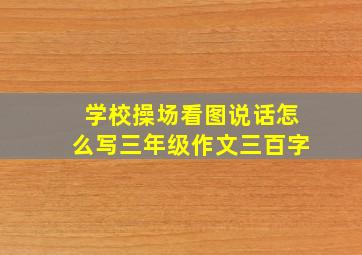 学校操场看图说话怎么写三年级作文三百字